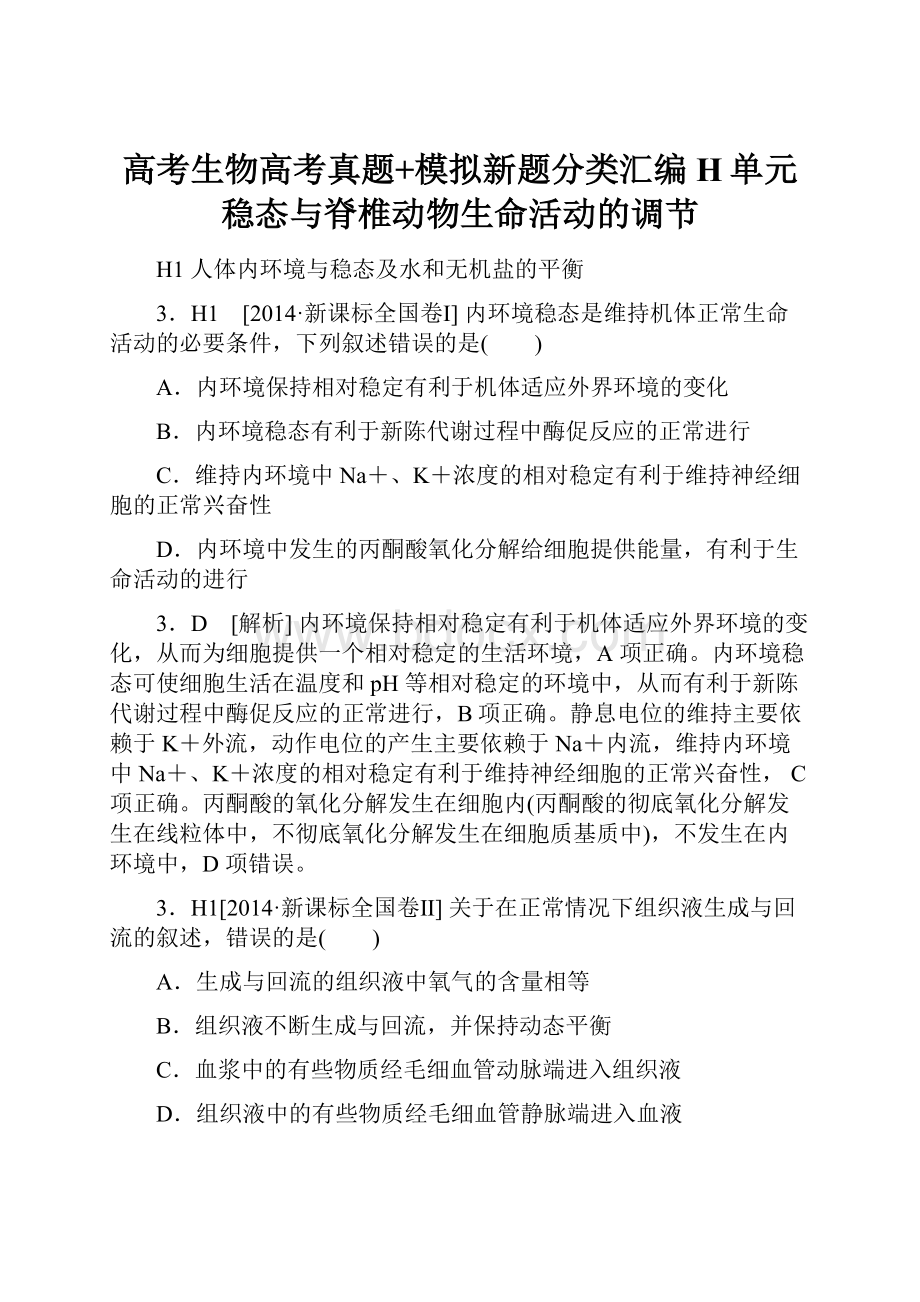 高考生物高考真题+模拟新题分类汇编 H 单元 稳态与脊椎动物生命活动的调节

H1 人体内环境与稳态及水和无机盐的平衡

3．H1　[2014·新课标全国卷Ⅰ] 内环境稳态是维持机体正常生命活动的必要条件，下列叙述错误的是(　　)

A．内环境保持相对稳定有利于机体适应外界环境的变化

B．内环境稳态有利于新陈代谢过程中酶促反应的正常进行

C．维持内环境中 Na＋、K＋浓度的相对稳定有利于维持神经细胞的正常兴奋性

D．内环境中发生的丙酮酸氧化分解给细胞提供能量，有利于生命活动的进行

3．D　[解析] 内环境保持相对稳定有利于机体适应外界环境的变化，从而为细胞提供一个相对稳定的生活环境，A 项正确。内环境稳态可使细胞生活在温度和 pH 等相对稳定的环境中，从而有利于新陈代谢过程中酶促反应的正常进行，B 项正确。静息电位的维持主要依赖于 K＋外流，动作电位的产生主要依赖于 Na＋内流，维持内环境中 Na＋、K＋浓度的相对稳定有利于维持神经细胞的正常兴奋性， C 项正确。丙酮酸的氧化分解发生在细胞内(丙酮酸的彻底氧化分解发生在线粒体中，不彻底氧化分解发生在细胞质基质中)，不发生在内环境中，D 项错误。

3．H1[2014·新课标全国卷Ⅱ] 关于在正常情况下组织液生成与回流的叙述，错误的是(　　)

A．生成与回流的组织液中氧气的含量相等

B．组织液不断生成与回流，并保持动态平衡

C．血浆中的有些物质经毛细血管动脉端进入组织液

D．组织液中的有些物质经毛细血管静脉端进入血液